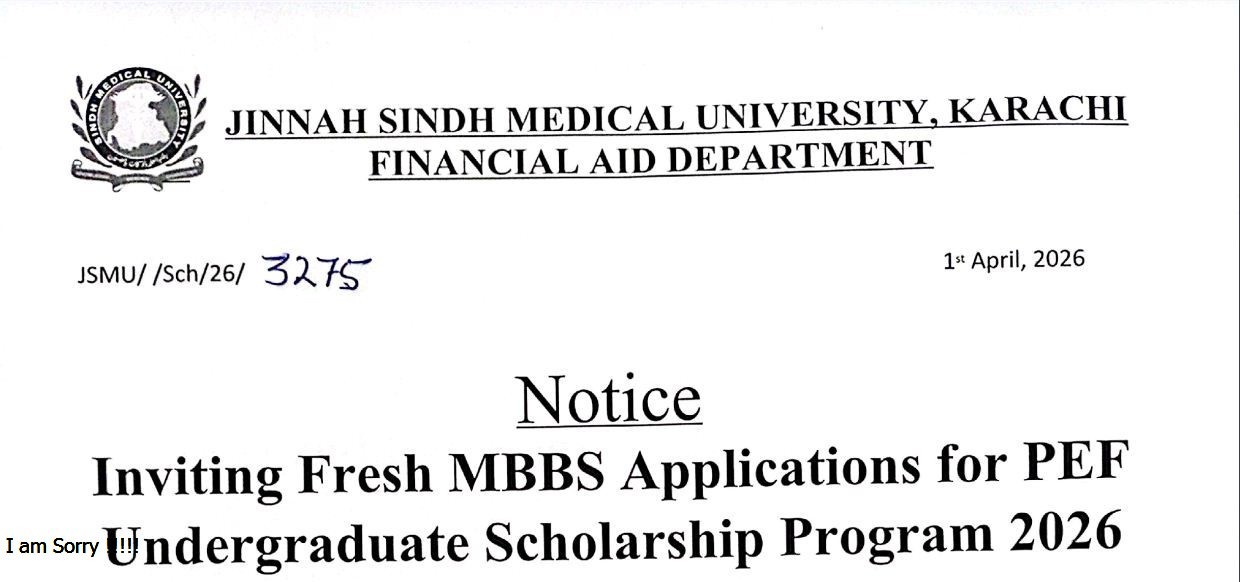 SINDH MEDICAL UNIVERSITY

JINNAH SINDH MEDICAL UNIVERSITY, KARACHI
FINANCIAL AID DEPARTMENT

JSMU/ /Sch/26/ 3275

1st April, 2026

Notice

Inviting Fresh MBBS Applications for PEF Undergraduate Scholarship Program 2026

I am Sorry !!!!